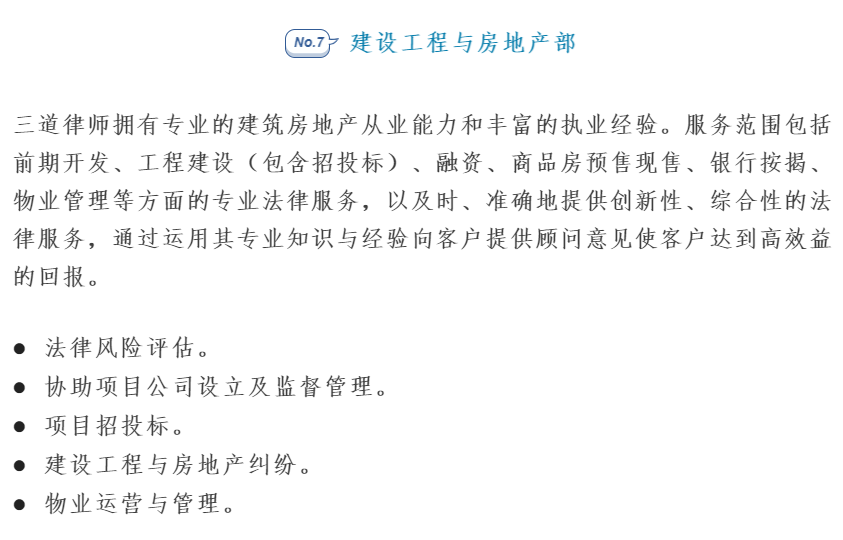 No.7 建设工程与房地产部

三道律师拥有专业的建筑房地产从业能力和丰富的执业经验。服务范围包括前期开发、工程建设（包含招投标）、融资、商品房预售现售、银行按揭、物业管理等方面的专业法律服务，以及时、准确地提供创新性、综合性的法律服务，通过运用其专业知识与经验向客户提供顾问意见使客户达到高效益的回报。

● 法律风险评估。
● 协助项目公司设立及监督管理。
● 项目招投标。
● 建设工程与房地产纠纷。
● 物业运营与管理。